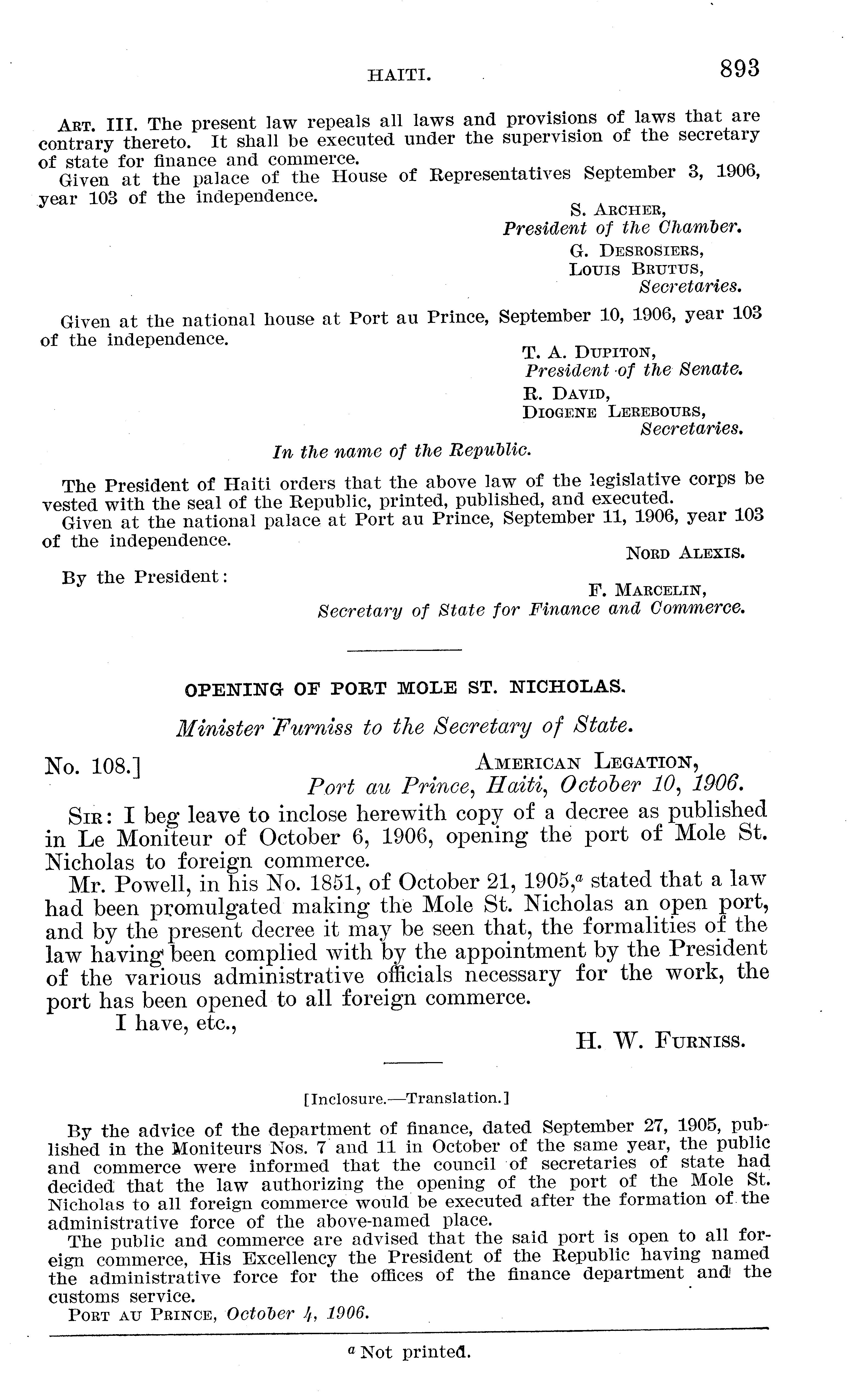 HAITI. 893

ART. III. The present law repeals all laws and provisions of laws that are contrary thereto. It shall be executed under the supervision of the secretary of state for finance and commerce.

Given at the palace of the House of Representatives September 3, 1906, year 103 of the independence.

S. ARCHER,
President of the Chamber.
G. DESROSIERS,
LOUIS BRUTUS,
Secretaries.

Given at the national house at Port au Prince, September 10, 1906, year 103 of the independence.

T. A. DUPITON,
President of the Senate.
R. DAVID,
DIOGENE LEREBOURS,
Secretaries.

In the name of the Republic.

The President of Haiti orders that the above law of the legislative corps be vested with the seal of the Republic, printed, published, and executed.

Given at the national palace at Port au Prince, September 11, 1906, year 103 of the independence.

NORD ALEXIS.

By the President:

F. MARCELIN,
Secretary of State for Finance and Commerce.

OPENING OF PORT MOLE ST. NICHOLAS.

Minister Furniss to the Secretary of State.

No. 108.]

AMERICAN LEGATION,
Port au Prince, Haiti, October 10, 1906.

SIR: I beg leave to inclose herewith copy of a decree as published in Le Moniteur of October 6, 1906, opening the port of Mole St. Nicholas to foreign commerce.

Mr. Powell, in his No. 1851, of October 21, 1905,$^a$ stated that a law had been promulgated making the Mole St. Nicholas an open port, and by the present decree it may be seen that, the formalities of the law having been complied with by the appointment by the President of the various administrative officials necessary for the work, the port has been opened to all foreign commerce.

I have, etc.,

H. W. FURNISS.

[Inclosure.—Translation.]

By the advice of the department of finance, dated September 27, 1905, published in the Moniteurs Nos. 7 and 11 in October of the same year, the public and commerce were informed that the council of secretaries of state had decided that the law authorizing the opening of the port of the Mole St. Nicholas to all foreign commerce would be executed after the formation of the administrative force of the above-named place.

The public and commerce are advised that the said port is open to all foreign commerce, His Excellency the President of the Republic having named the administrative force for the offices of the finance department and the customs service.

PORT AU PRINCE, October 4, 1906.

$^a$ Not printed.